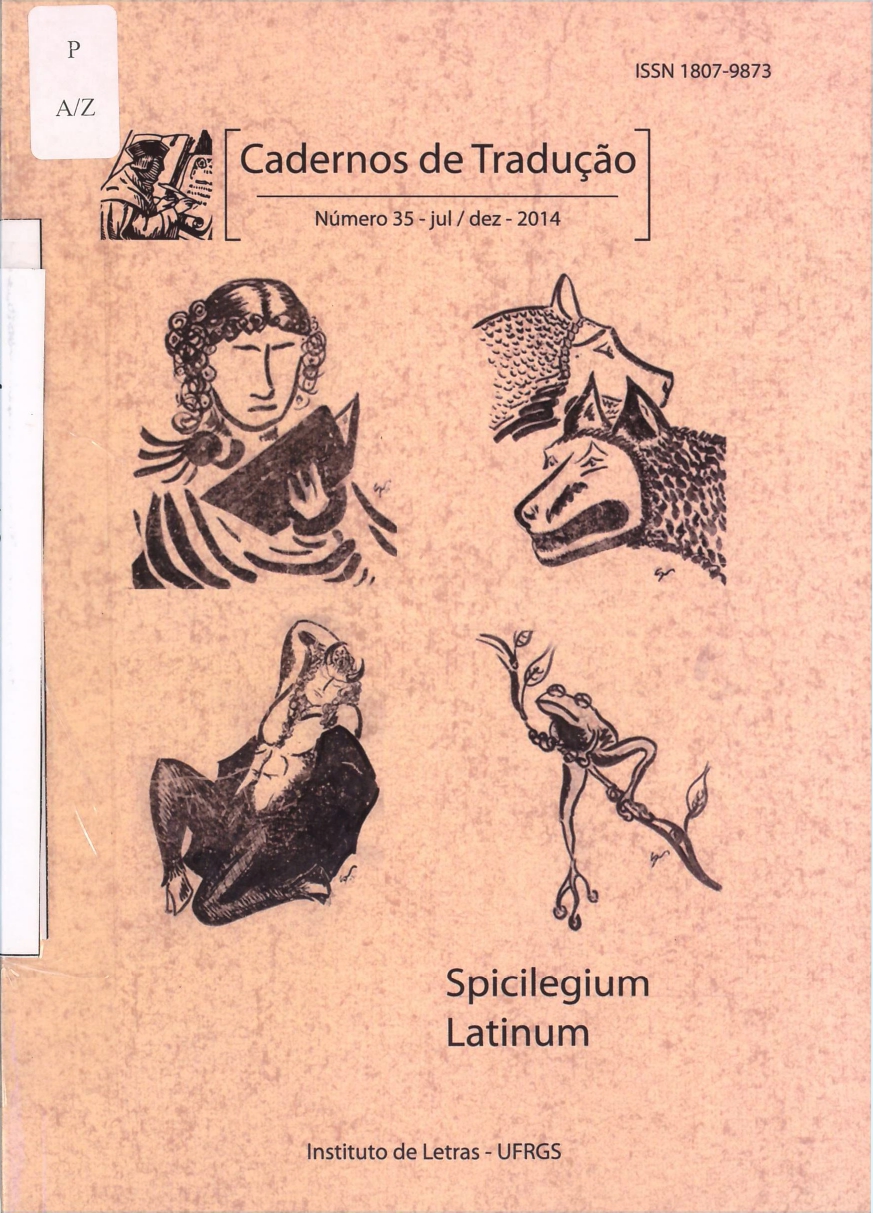 P
A/Z

ISSN 1807-9873

Cadernos de Tradução

Número 35 - jul / dez - 2014

Spicilegium
Latinum

Instituto de Letras - UFRGS